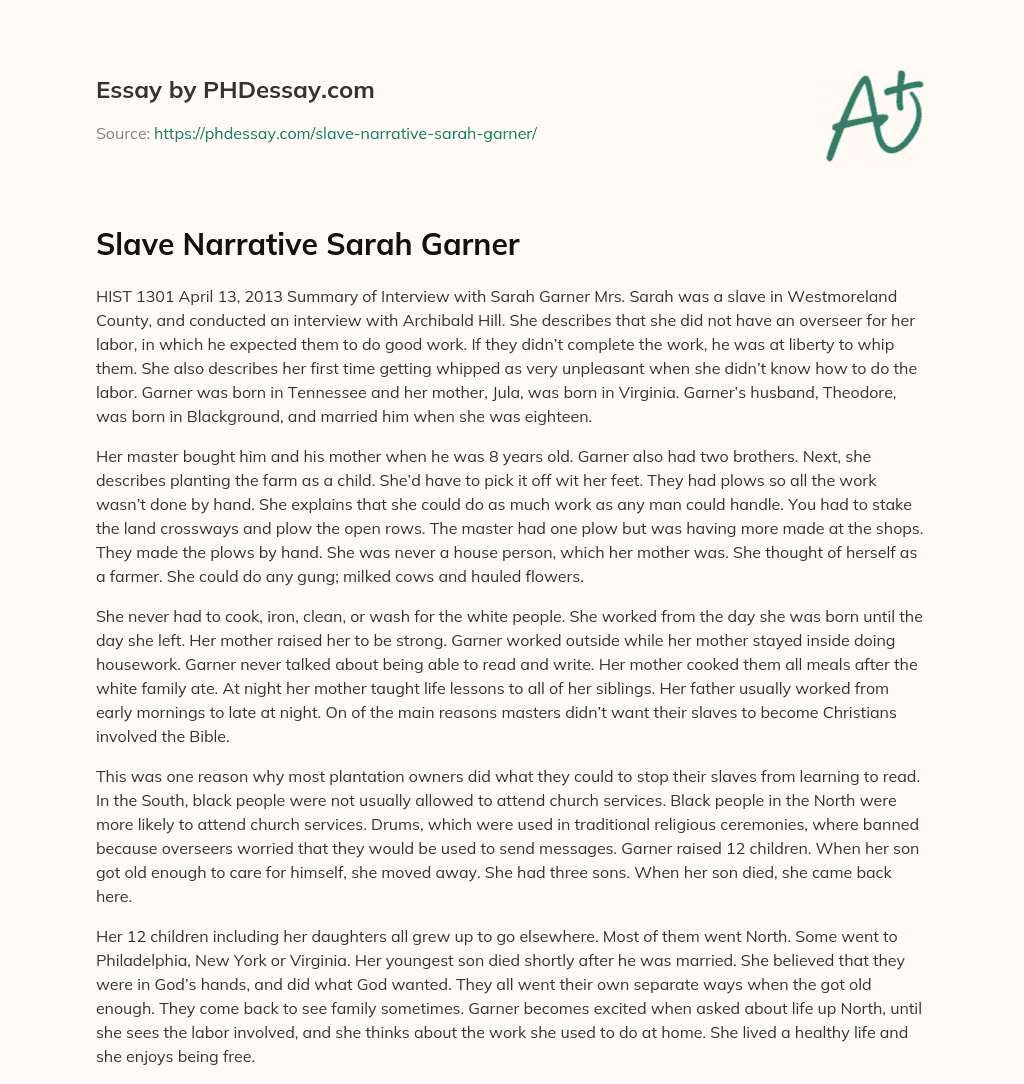 Essay by PHDessay.com

Source: https://phdessay.com/slave-narrative-sarah-garner/

A+

Slave Narrative Sarah Garner

HIST 1301 April 13, 2013 Summary of Interview with Sarah Garner Mrs. Sarah was a slave in Westmoreland County, and conducted an interview with Archibald Hill. She describes that she did not have an overseer for her labor, in which he expected them to do good work. If they didn't complete the work, he was at liberty to whip them. She also describes her first time getting whipped as very unpleasant when she didn't know how to do the labor. Garner was born in Tennessee and her mother, Jula, was born in Virginia. Garner's husband, Theodore, was born in Blackground, and married him when she was eighteen.

Her master bought him and his mother when he was 8 years old. Garner also had two brothers. Next, she describes planting the farm as a child. She'd have to pick it off wit her feet. They had plows so all the work wasn't done by hand. She explains that she could do as much work as any man could handle. You had to stake the land crossways and plow the open rows. The master had one plow but was having more made at the shops. They made the plows by hand. She was never a house person, which her mother was. She thought of herself as a farmer. She could do any gung; milked cows and hauled flowers.

She never had to cook, iron, clean, or wash for the white people. She worked from the day she was born until the day she left. Her mother raised her to be strong. Garner worked outside while her mother stayed inside doing housework. Garner never talked about being able to read and write. Her mother cooked them all meals after the white family ate. At night her mother taught life lessons to all of her siblings. Her father usually worked from early mornings to late at night. On of the main reasons masters didn't want their slaves to become Christians involved the Bible.

This was one reason why most plantation owners did what they could to stop their slaves from learning to read. In the South, black people were not usually allowed to attend church services. Black people in the North were more likely to attend church services. Drums, which were used in traditional religious ceremonies, where banned because overseers worried that they would be used to send messages. Garner raised 12 children. When her son got old enough to care for himself, she moved away. She had three sons. When her son died, she came back here.

Her 12 children including her daughters all grew up to go elsewhere. Most of them went North. Some went to Philadelphia, New York or Virginia. Her youngest son died shortly after he was married. She believed that they were in God's hands, and did what God wanted. They all went their own separate ways when the got old enough. They come back to see family sometimes. Garner becomes excited when asked about life up North, until she sees the labor involved, and she thinks about the work she used to do at home. She lived a healthy life and she enjoys being free.